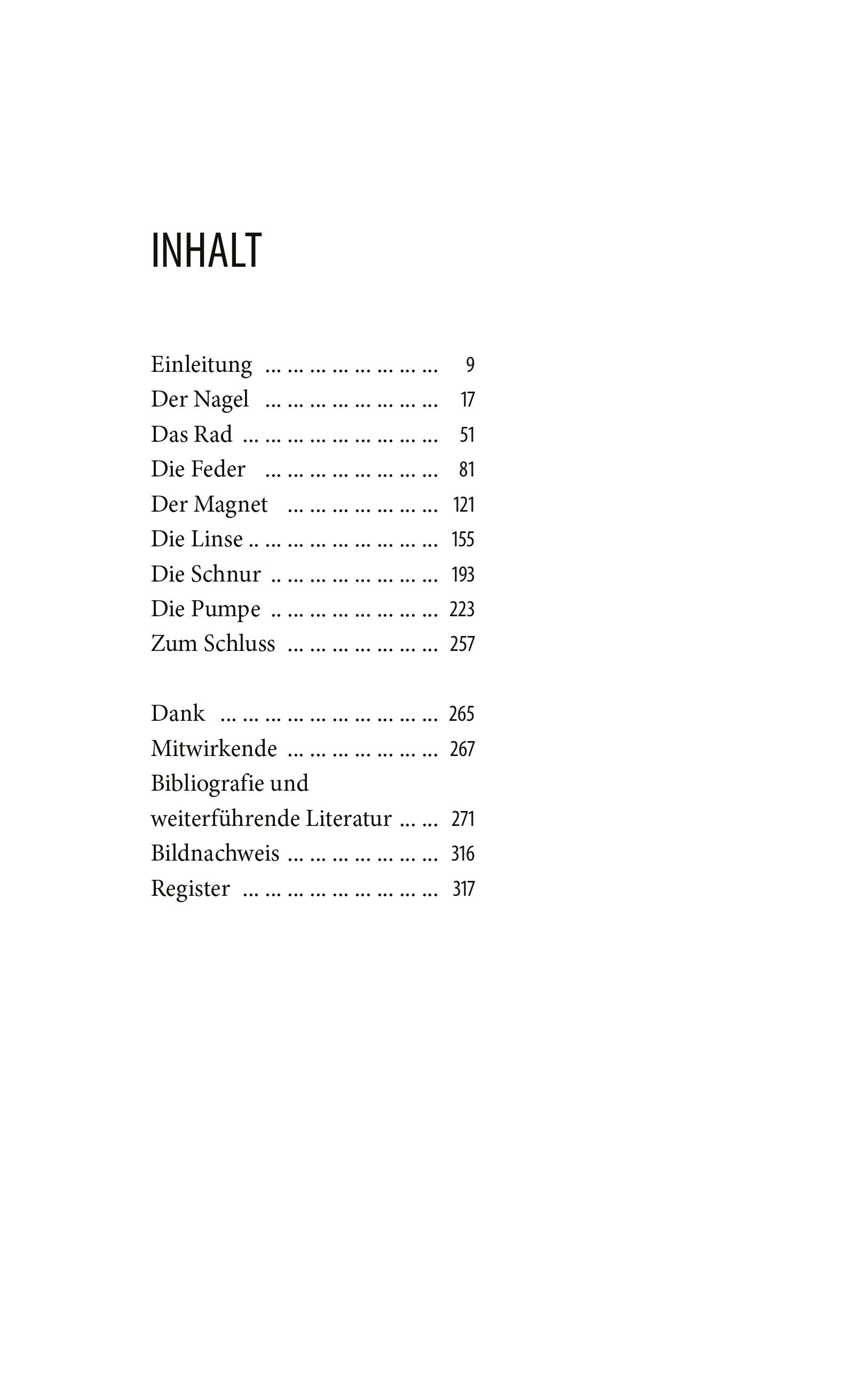 INHALT

Einleitung 9
Der Nagel 17
Das Rad 51
Die Feder 81
Der Magnet 121
Die Linse 155
Die Schnur 193
Die Pumpe 223
Zum Schluss 257

Dank 265
Mitwirkende 267
Bibliografie und
weiterführende Literatur 271
Bildnachweis 316
Register 317